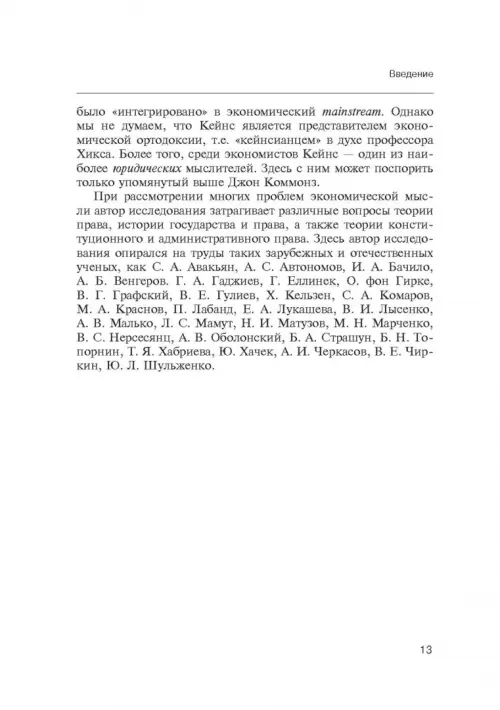 Введение

было «интегрировано» в экономический mainstream. Однако мы не думаем, что Кейнс является представителем экономической ортодоксии, т.е. «кейнсианцем» в духе профессора Хикса. Более того, среди экономистов Кейнс — один из наиболее юридических мыслителей. Здесь с ним может поспорить только упомянутый выше Джон Коммонз.

При рассмотрении многих проблем экономической мысли автор исследования затрагивает различные вопросы теории права, истории государства и права, а также теории конституционного и административного права. Здесь автор исследования опирался на труды таких зарубежных и отечественных ученых, как С. А. Авакьян, А. С. Автономов, И. А. Бачило, А. Б. Венгеров. Г. А. Гаджиев, Г. Еллинек, О. фон Гирке, В. Г. Графский, В. Е. Гулиев, Х. Кельзен, С. А. Комаров, М. А. Краснов, П. Лабанд, Е. А. Лукашева, В. И. Лысенко, А. В. Малько, Л. С. Мамут, Н. И. Матузов, М. Н. Марченко, В. С. Нерсесянц, А. В. Оболонский, Б. А. Страшун, Б. Н. Топорнин, Т. Я. Хабриева, Ю. Хачек, А. И. Черкасов, В. Е. Чиркин, Ю. Л. Шульженко.

13